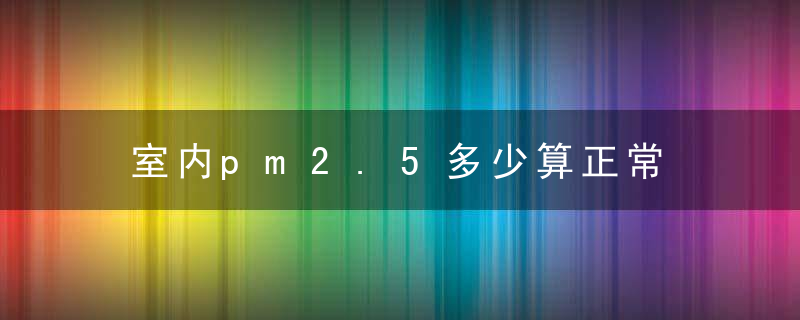 室内pm2.5多少算正常